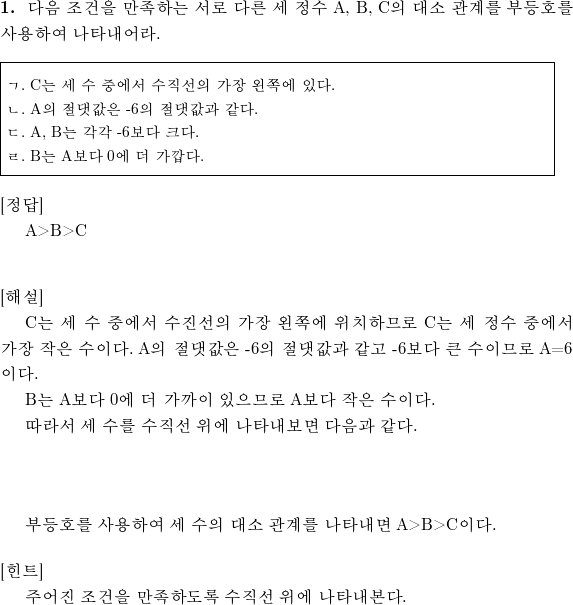 **1.** 다음 조건을 만족하는 서로 다른 세 정수 A, B, C의 대소 관계를 부등호를 사용하여 나타내어라.

ㄱ. C는 세 수 중에서 수직선의 가장 왼쪽에 있다.
ㄴ. A의 절댓값은 -6의 절댓값과 같다.
ㄷ. A, B는 각각 -6보다 크다.
ㄹ. B는 A보다 0에 더 가깝다.

[정답]
A>B>C

[해설]
C는 세 수 중에서 수진선의 가장 왼쪽에 위치하므로 C는 세 정수 중에서 가장 작은 수이다. A의 절댓값은 -6의 절댓값과 같고 -6보다 큰 수이므로 A=6이다.
B는 A보다 0에 더 가까이 있으므로 A보다 작은 수이다.
따라서 세 수를 수직선 위에 나타내보면 다음과 같다.

부등호를 사용하여 세 수의 대소 관계를 나타내면 A>B>C이다.

[힌트]
주어진 조건을 만족하도록 수직선 위에 나타내본다.